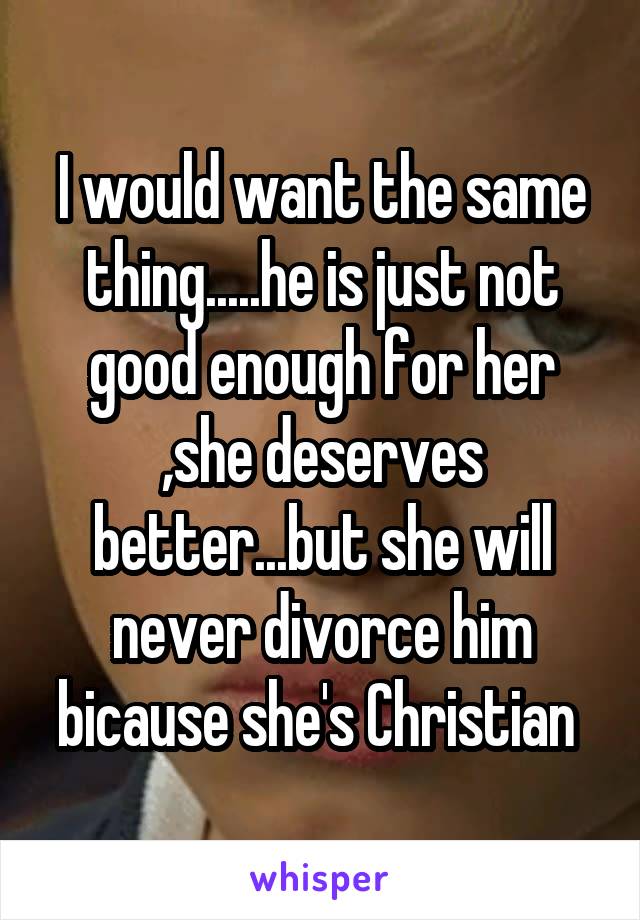 I would want the same thing.....he is just not good enough for her ,she deserves better...but she will never divorce him bicause she's Christian

whisper